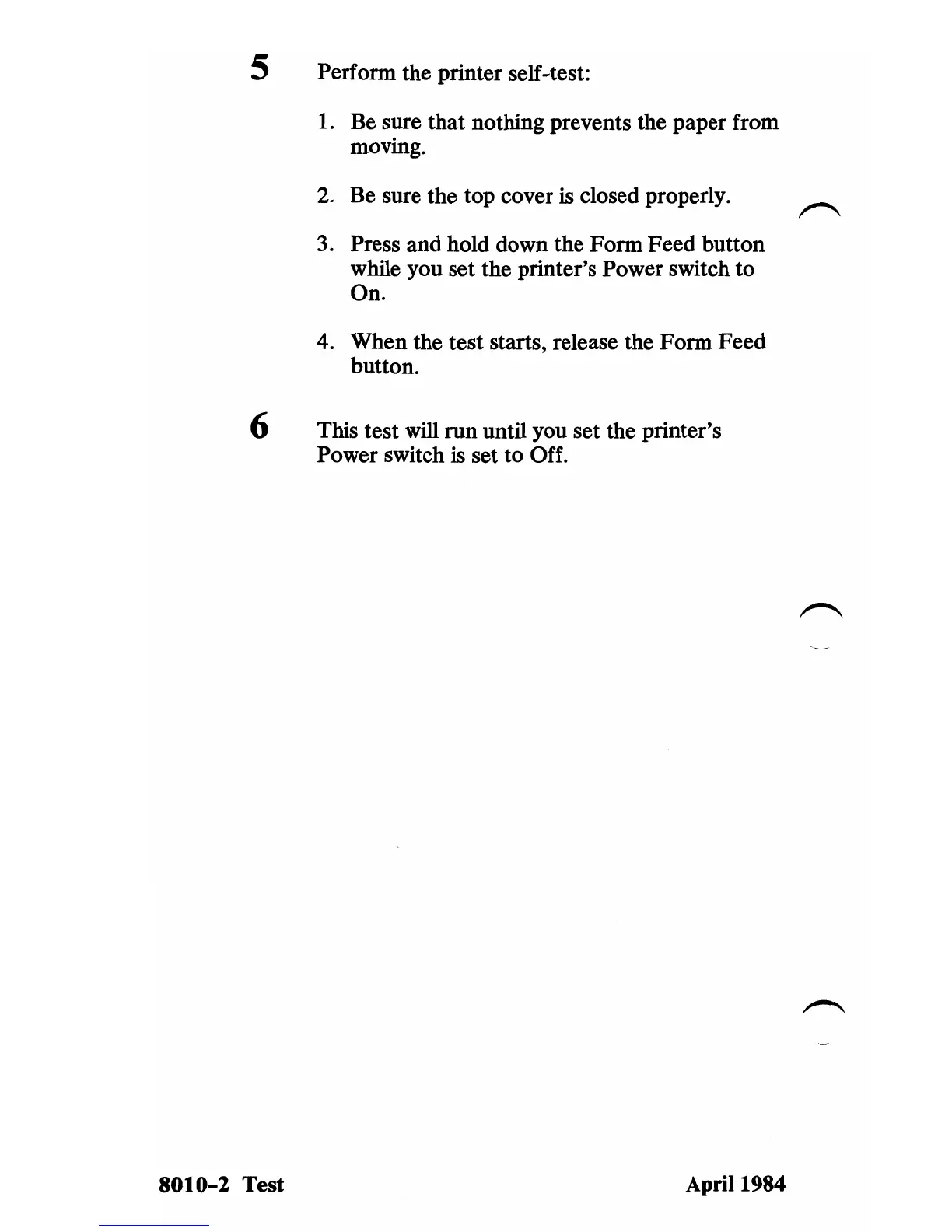 5 Perform the printer self-test:

1. Be sure that nothing prevents the paper from moving.

2. Be sure the top cover is closed properly.

3. Press and hold down the Form Feed button while you set the printer's Power switch to On.

4. When the test starts, release the Form Feed button.

6 This test will run until you set the printer's Power switch is set to Off.

8010-2 Test

April 1984